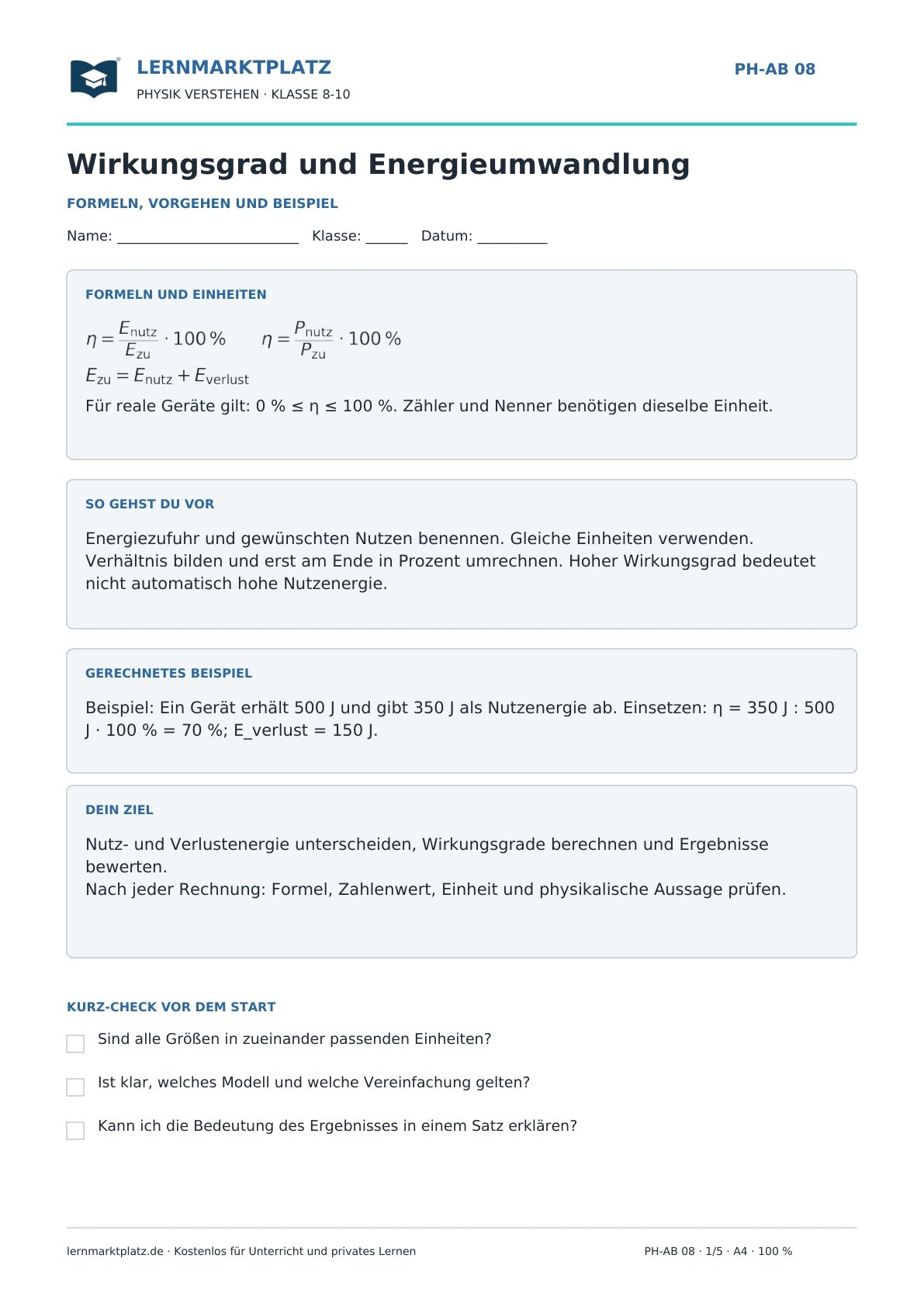 LERNMARKTPLATZ
PHYSIK VERSTEHEN · KLASSE 8-10

PH-AB 08

Wirkungsgrad und Energieumwandlung

FORMELN, VORGEHEN UND BEISPIEL

Name: ____ Klasse: ____ Datum: ____

FORMELN UND EINHEITEN

$\eta = \frac{E_{nutz}}{E_{zu}} \cdot 100\,\%$ $\eta = \frac{P_{nutz}}{P_{zu}} \cdot 100\,\%$

$E_{zu} = E_{nutz} + E_{verlust}$

Für reale Geräte gilt: 0 % ≤ η ≤ 100 %. Zähler und Nenner benötigen dieselbe Einheit.

SO GEHST DU VOR

Energiezufuhr und gewünschten Nutzen benennen. Gleiche Einheiten verwenden. Verhältnis bilden und erst am Ende in Prozent umrechnen. Hoher Wirkungsgrad bedeutet nicht automatisch hohe Nutzenergie.

GERECHNETES BEISPIEL

Beispiel: Ein Gerät erhält 500 J und gibt 350 J als Nutzenergie ab. Einsetzen: η = 350 J : 500 J · 100 % = 70 %; E_verlust = 150 J.

DEIN ZIEL

Nutz- und Verlustenergie unterscheiden, Wirkungsgrade berechnen und Ergebnisse bewerten.
Nach jeder Rechnung: Formel, Zahlenwert, Einheit und physikalische Aussage prüfen.

KURZ-CHECK VOR DEM START

☐ Sind alle Größen in zueinander passenden Einheiten?

☐ Ist klar, welches Modell und welche Vereinfachung gelten?

☐ Kann ich die Bedeutung des Ergebnisses in einem Satz erklären?

lernmarktplatz.de · Kostenlos für Unterricht und privates Lernen

PH-AB 08 · 1/5 · A4 · 100 %